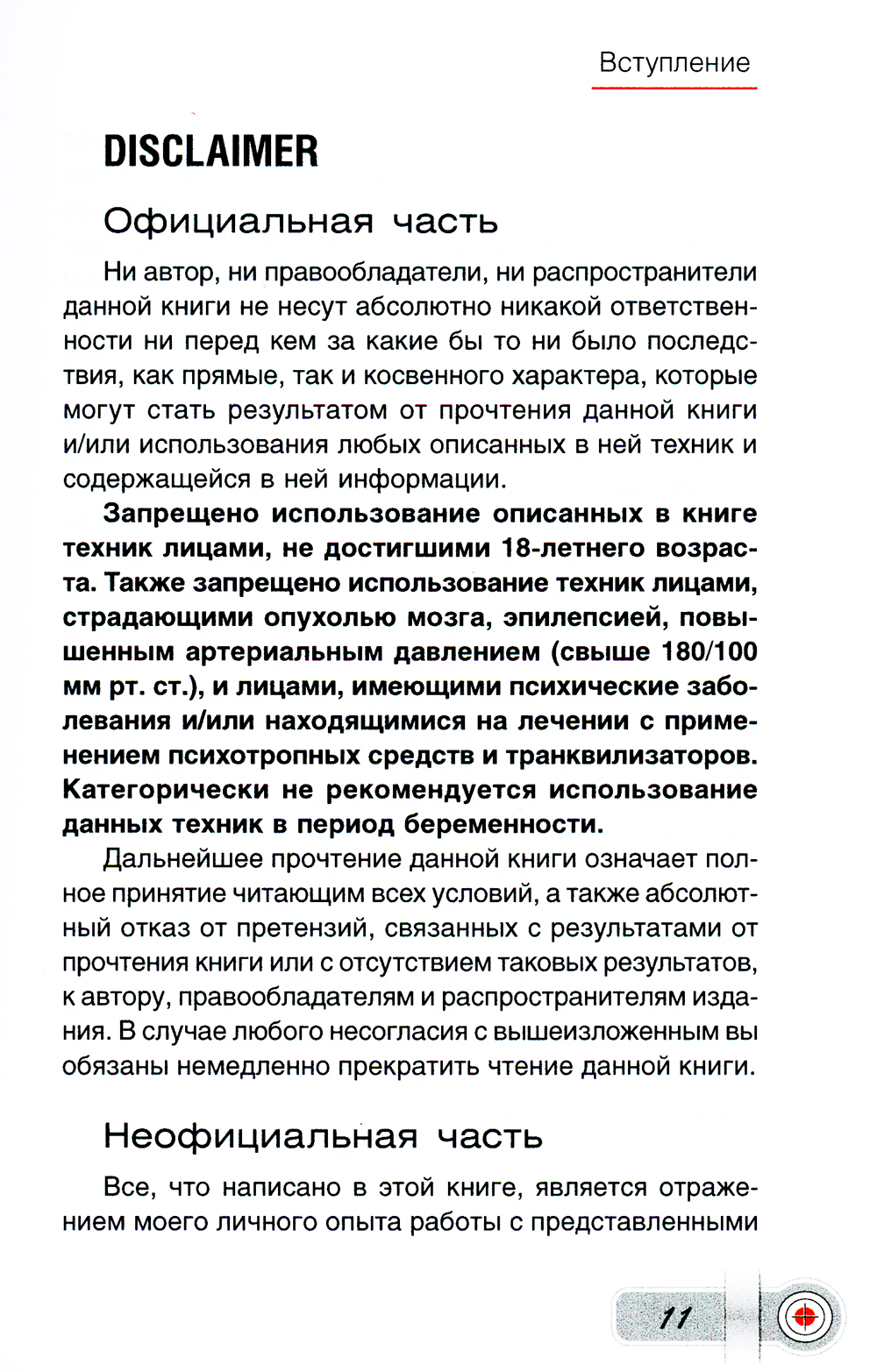 Вступление

DISCLAIMER

Официальная часть

Ни автор, ни правообладатели, ни распространители данной книги не несут абсолютно никакой ответственности ни перед кем за какие бы то ни было последствия, как прямые, так и косвенного характера, которые могут стать результатом от прочтения данной книги и/или использования любых описанных в ней техник и содержащейся в ней информации.

Запрещено использование описанных в книге техник лицами, не достигшими 18-летнего возраста. Также запрещено использование техник лицами, страдающими опухолью мозга, эпилепсией, повышенным артериальным давлением (свыше 180/100 мм рт. ст.), и лицами, имеющими психические заболевания и/или находящимися на лечении с применением психотропных средств и транквилизаторов. Категорически не рекомендуется использование данных техник в период беременности.

Дальнейшее прочтение данной книги означает полное принятие читающим всех условий, а также абсолютный отказ от претензий, связанных с результатами от прочтения книги или с отсутствием таковых результатов, к автору, правообладателям и распространителям издания. В случае любого несогласия с вышеизложенным вы обязаны немедленно прекратить чтение данной книги.

Неофициальная часть

Все, что написано в этой книге, является отражением моего личного опыта работы с представленными

11